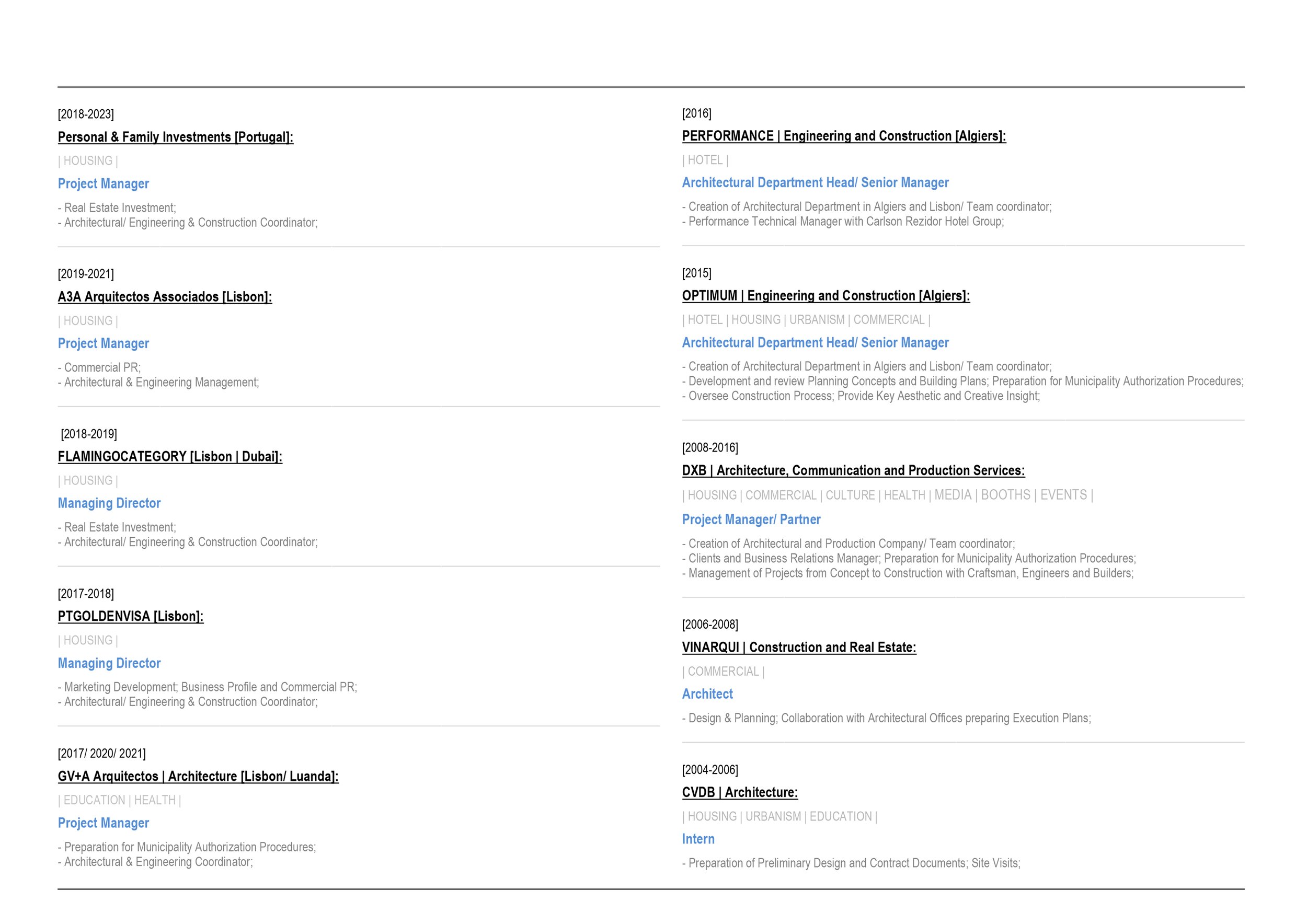 [2018-2023]

Personal & Family Investments [Portugal]:

| HOUSING |

Project Manager

- Real Estate Investment;
- Architectural/ Engineering & Construction Coordinator;

[2019-2021]

A3A Arquitectos Associados [Lisbon]:

| HOUSING |

Project Manager

- Commercial PR;
- Architectural & Engineering Management;

[2018-2019]

FLAMINGOCATEGORY [Lisbon | Dubai]:

| HOUSING |

Managing Director

- Real Estate Investment;
- Architectural/ Engineering & Construction Coordinator;

[2017-2018]

PTGOLDENVISA [Lisbon]:

| HOUSING |

Managing Director

- Marketing Development; Business Profile and Commercial PR;
- Architectural/ Engineering & Construction Coordinator;

[2017/ 2020/ 2021]

GV+A Arquitectos | Architecture [Lisbon/ Luanda]:

| EDUCATION | HEALTH |

Project Manager

- Preparation for Municipality Authorization Procedures;
- Architectural & Engineering Coordinator;

[2016]

PERFORMANCE | Engineering and Construction [Algiers]:

| HOTEL |

Architectural Department Head/ Senior Manager

- Creation of Architectural Department in Algiers and Lisbon/ Team coordinator;
- Performance Technical Manager with Carlson Rezidor Hotel Group;

[2015]

OPTIMUM | Engineering and Construction [Algiers]:

| HOTEL | HOUSING | URBANISM | COMMERCIAL |

Architectural Department Head/ Senior Manager

- Creation of Architectural Department in Algiers and Lisbon/ Team coordinator;
- Development and review Planning Concepts and Building Plans; Preparation for Municipality Authorization Procedures;
- Oversee Construction Process; Provide Key Aesthetic and Creative Insight;

[2008-2016]

DXB | Architecture, Communication and Production Services:

| HOUSING | COMMERCIAL | CULTURE | HEALTH | MEDIA | BOOTHS | EVENTS |

Project Manager/ Partner

- Creation of Architectural and Production Company/ Team coordinator;
- Clients and Business Relations Manager; Preparation for Municipality Authorization Procedures;
- Management of Projects from Concept to Construction with Craftsman, Engineers and Builders;

[2006-2008]

VINARQUI | Construction and Real Estate:

| COMMERCIAL |

Architect

- Design & Planning; Collaboration with Architectural Offices preparing Execution Plans;

[2004-2006]

CVDB | Architecture:

| HOUSING | URBANISM | EDUCATION |

Intern

- Preparation of Preliminary Design and Contract Documents; Site Visits;